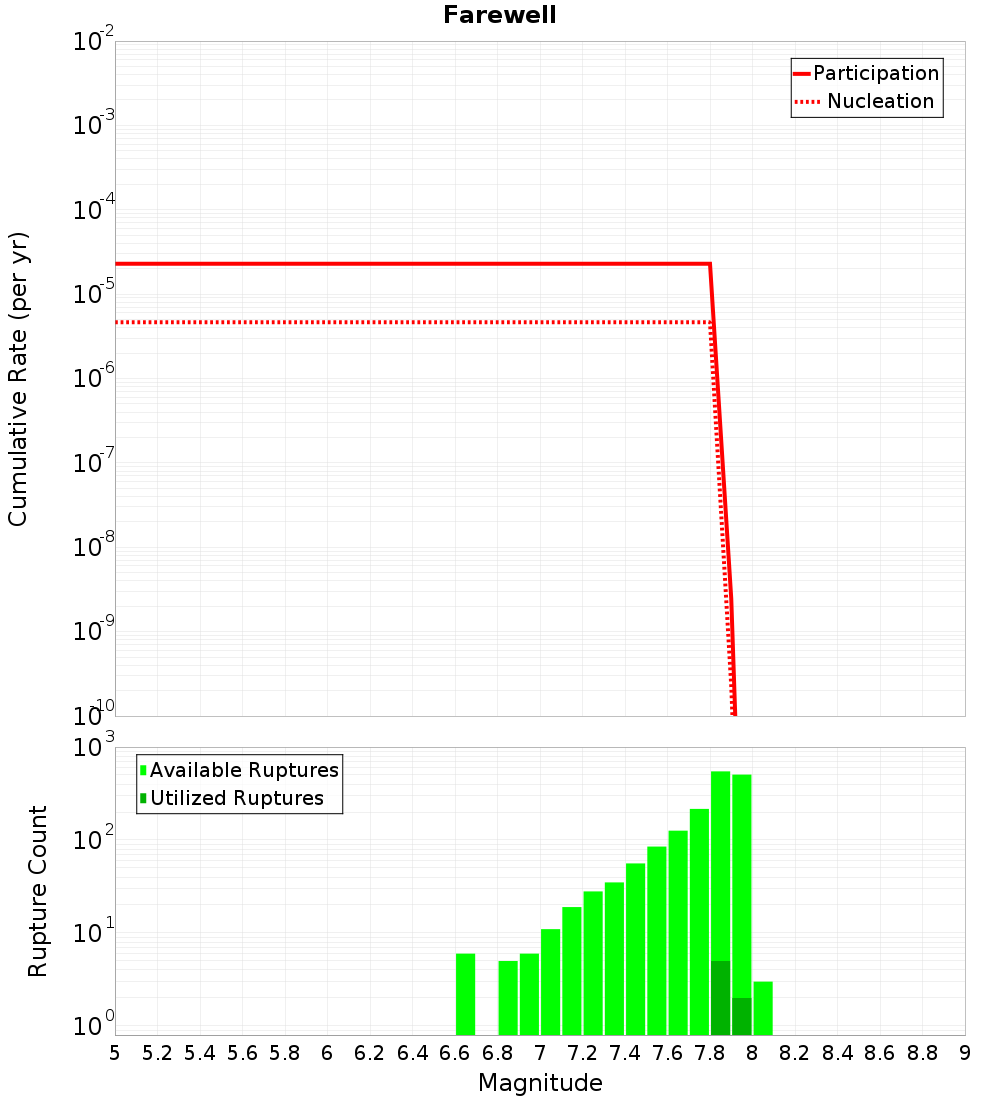 Farewell

Participation
Nucleation

Cumulative Rate (per yr)

$10^{-2}$
$10^{-3}$
$10^{-4}$
$10^{-5}$
$10^{-6}$
$10^{-7}$
$10^{-8}$
$10^{-9}$
$10^{-10}$

Available Ruptures
Utilized Ruptures

Rupture Count

$10^{3}$
$10^{2}$
$10^{1}$
$10^{0}$

5 5.2 5.4 5.6 5.8 6 6.2 6.4 6.6 6.8 7 7.2 7.4 7.6 7.8 8 8.2 8.4 8.6 8.8 9

Magnitude